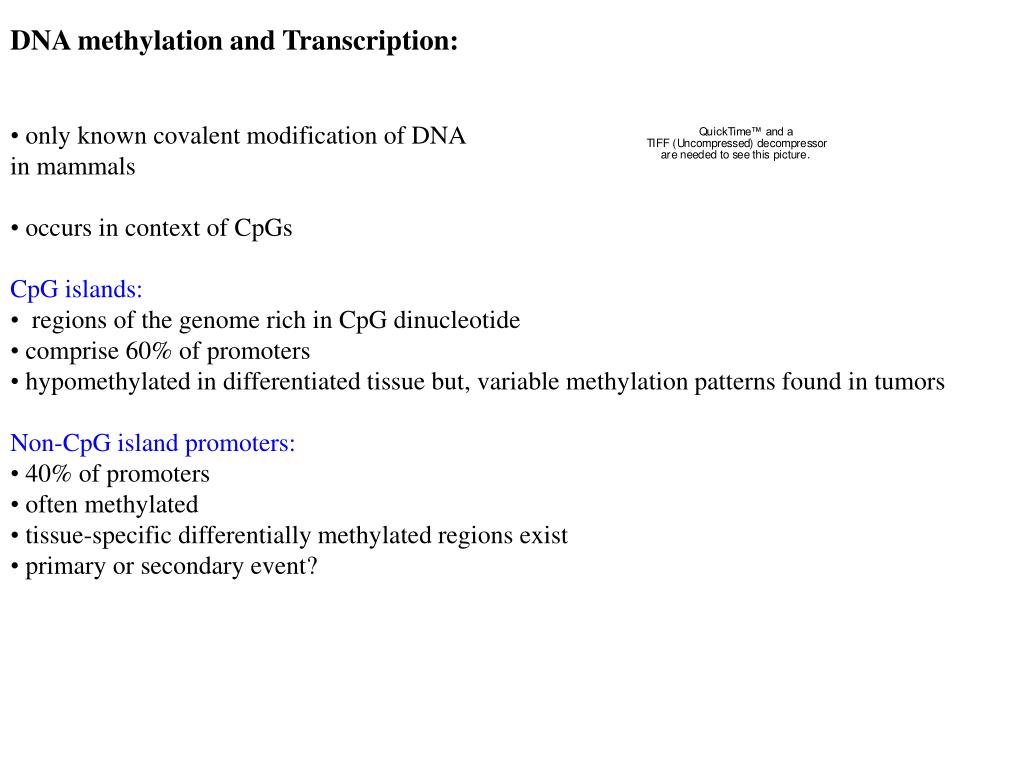 DNA methylation and Transcription:

• only known covalent modification of DNA in mammals

QuickTime™ and a TIFF (Uncompressed) decompressor are needed to see this picture.

• occurs in context of CpGs

CpG islands:
• regions of the genome rich in CpG dinucleotide
• comprise 60% of promoters
• hypomethylated in differentiated tissue but, variable methylation patterns found in tumors

Non-CpG island promoters:
• 40% of promoters
• often methylated
• tissue-specific differentially methylated regions exist
• primary or secondary event?